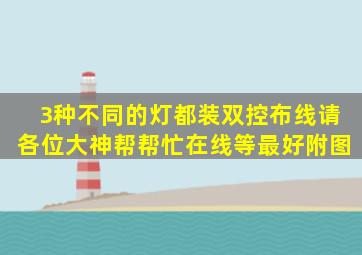 3种不同的灯都装双控布线请各位大神帮帮忙在线等最好附图